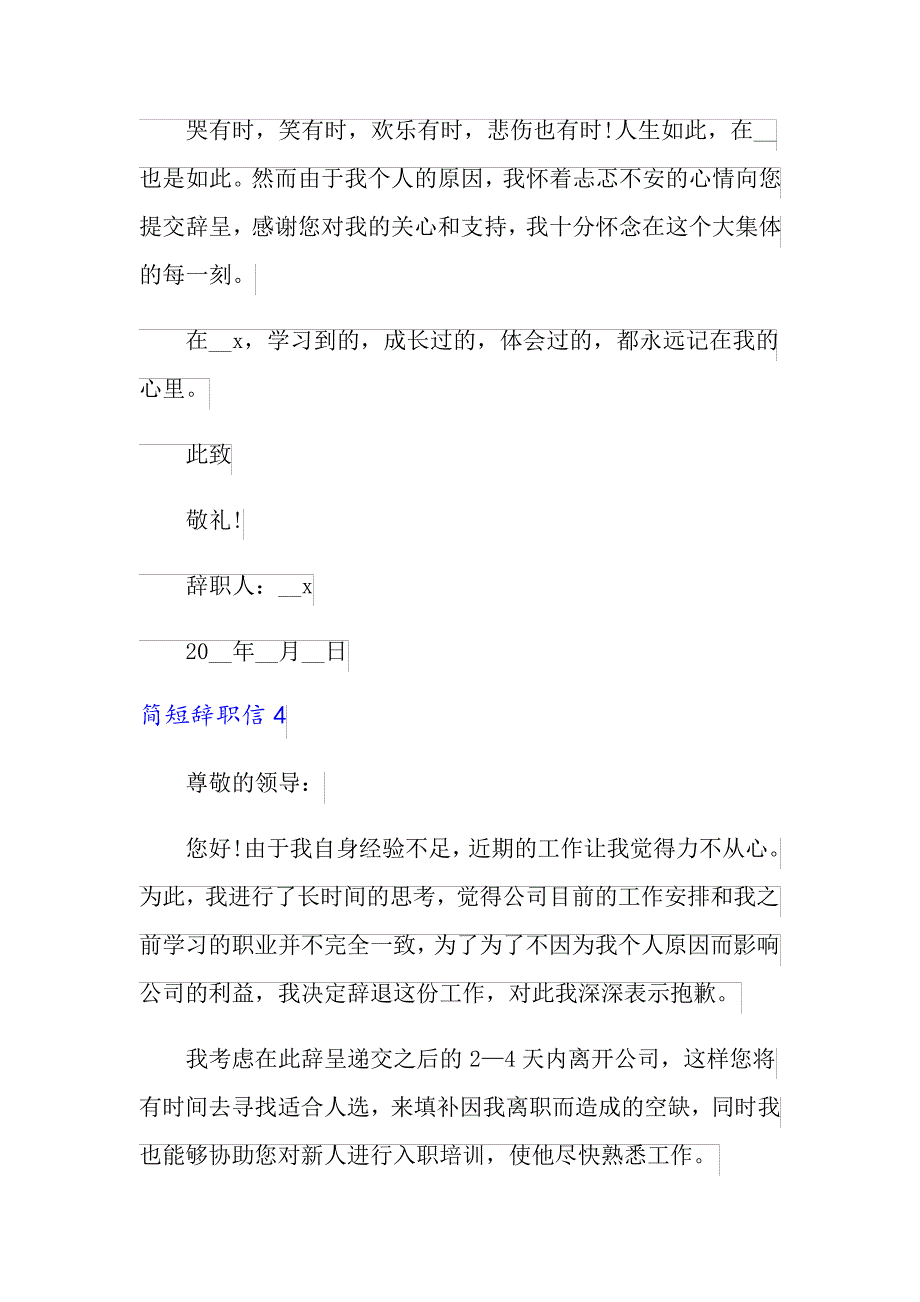 哭有时，笑有时，欢乐有时，悲伤也有时！人生如此，在__也是如此。然而由于我个人的原因，我怀着忐忑不安的心情向您提交辞呈，感谢您对我的关心和支持，我十分怀念在这个大集体的每一刻。

在__x，学习到的，成长过的，体会过的，都永远记在我的心里。

此致

敬礼！

辞职人：__x

20__年__月__日

简短辞职信 4

尊敬的领导：

您好！由于我自身经验不足，近期的工作让我觉得力不从心。为此，我进行了长时间的思考，觉得公司目前的工作安排和我之前学习的职业并不完全一致，为了为了不因为我个人原因而影响公司的利益，我决定辞退这份工作，对此我深深表示抱歉。

我考虑在此辞呈递交之后的 2—4 天内离开公司，这样您将有时间去寻找适合人选，来填补因我离职而造成的空缺，同时我也能够协助您对新人进行入职培训，使他尽快熟悉工作。